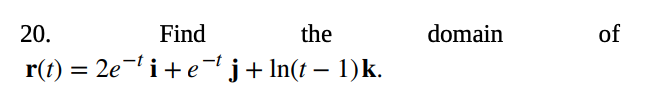 20. Find the domain of $\mathbf{r}(t) = 2e^{-t}\,\mathbf{i} + e^{-t}\,\mathbf{j} + \ln(t-1)\,\mathbf{k}$.